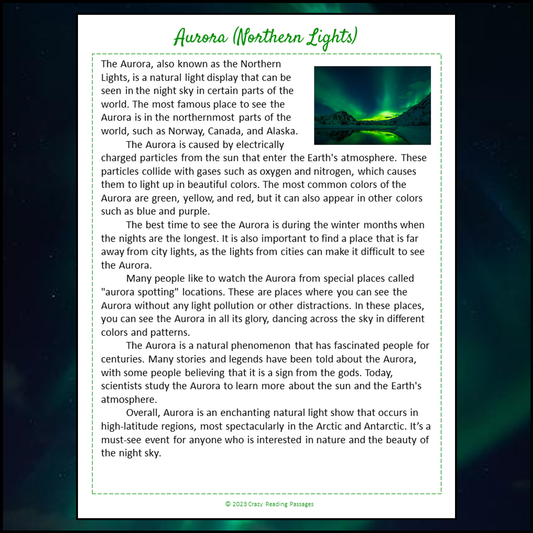 Aurora (Northern Lights)

The Aurora, also known as the Northern Lights, is a natural light display that can be seen in the night sky in certain parts of the world. The most famous place to see the Aurora is in the northernmost parts of the world, such as Norway, Canada, and Alaska.

The Aurora is caused by electrically charged particles from the sun that enter the Earth's atmosphere. These particles collide with gases such as oxygen and nitrogen, which causes them to light up in beautiful colors. The most common colors of the Aurora are green, yellow, and red, but it can also appear in other colors such as blue and purple.

The best time to see the Aurora is during the winter months when the nights are the longest. It is also important to find a place that is far away from city lights, as the lights from cities can make it difficult to see the Aurora.

Many people like to watch the Aurora from special places called "aurora spotting" locations. These are places where you can see the Aurora without any light pollution or other distractions. In these places, you can see the Aurora in all its glory, dancing across the sky in different colors and patterns.

The Aurora is a natural phenomenon that has fascinated people for centuries. Many stories and legends have been told about the Aurora, with some people believing that it is a sign from the gods. Today, scientists study the Aurora to learn more about the sun and the Earth's atmosphere.

Overall, Aurora is an enchanting natural light show that occurs in high-latitude regions, most spectacularly in the Arctic and Antarctic. It's a must-see event for anyone who is interested in nature and the beauty of the night sky.

© 2023 Crazy Reading Passages